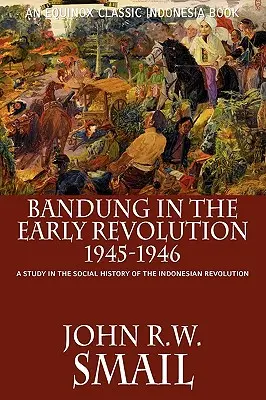 AN EQUINOX CLASSIC INDONESIA BOOK

BANDUNG IN THE EARLY REVOLUTION 1945-1946

A STUDY IN THE SOCIAL HISTORY OF THE INDONESIAN REVOLUTION

JOHN R.W. SMAIL